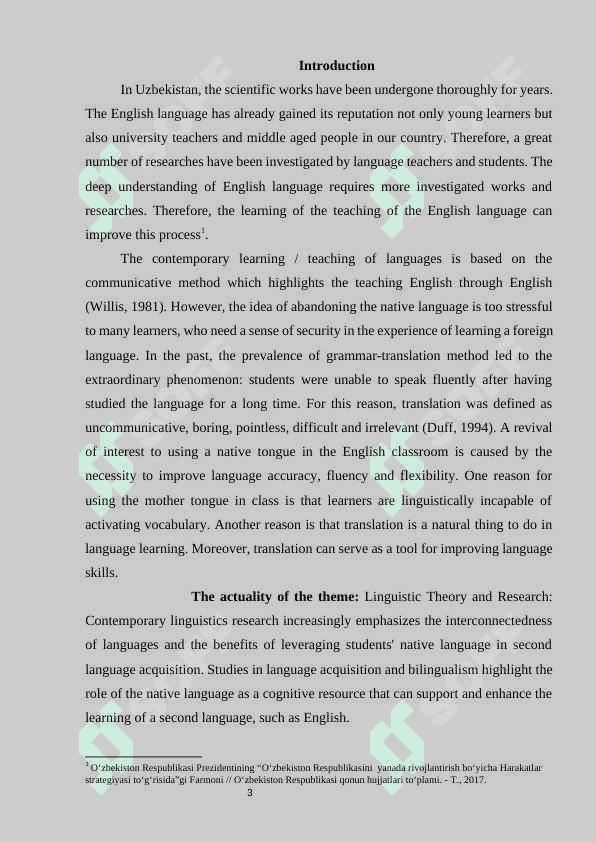 Introduction

In Uzbekistan, the scientific works have been undergone thoroughly for years. The English language has already gained its reputation not only young learners but also university teachers and middle aged people in our country. Therefore, a great number of researches have been investigated by language teachers and students. The deep understanding of English language requires more investigated works and researches. Therefore, the learning of the teaching of the English language can improve this process$^1$.

The contemporary learning / teaching of languages is based on the communicative method which highlights the teaching English through English (Willis, 1981). However, the idea of abandoning the native language is too stressful to many learners, who need a sense of security in the experience of learning a foreign language. In the past, the prevalence of grammar-translation method led to the extraordinary phenomenon: students were unable to speak fluently after having studied the language for a long time. For this reason, translation was defined as uncommunicative, boring, pointless, difficult and irrelevant (Duff, 1994). A revival of interest to using a native tongue in the English classroom is caused by the necessity to improve language accuracy, fluency and flexibility. One reason for using the mother tongue in class is that learners are linguistically incapable of activating vocabulary. Another reason is that translation is a natural thing to do in language learning. Moreover, translation can serve as a tool for improving language skills.

The actuality of the theme: Linguistic Theory and Research: Contemporary linguistics research increasingly emphasizes the interconnectedness of languages and the benefits of leveraging students' native language in second language acquisition. Studies in language acquisition and bilingualism highlight the role of the native language as a cognitive resource that can support and enhance the learning of a second language, such as English.

$^1$ O‘zbekiston Respublikasi Prezidentining “O‘zbekiston Respublikasini yanada rivojlantirish bo‘yicha Harakatlar strategiyasi to‘g‘risida”gi Farmoni // O‘zbekiston Respublikasi qonun hujjatlari to‘plami. - T., 2017.

3